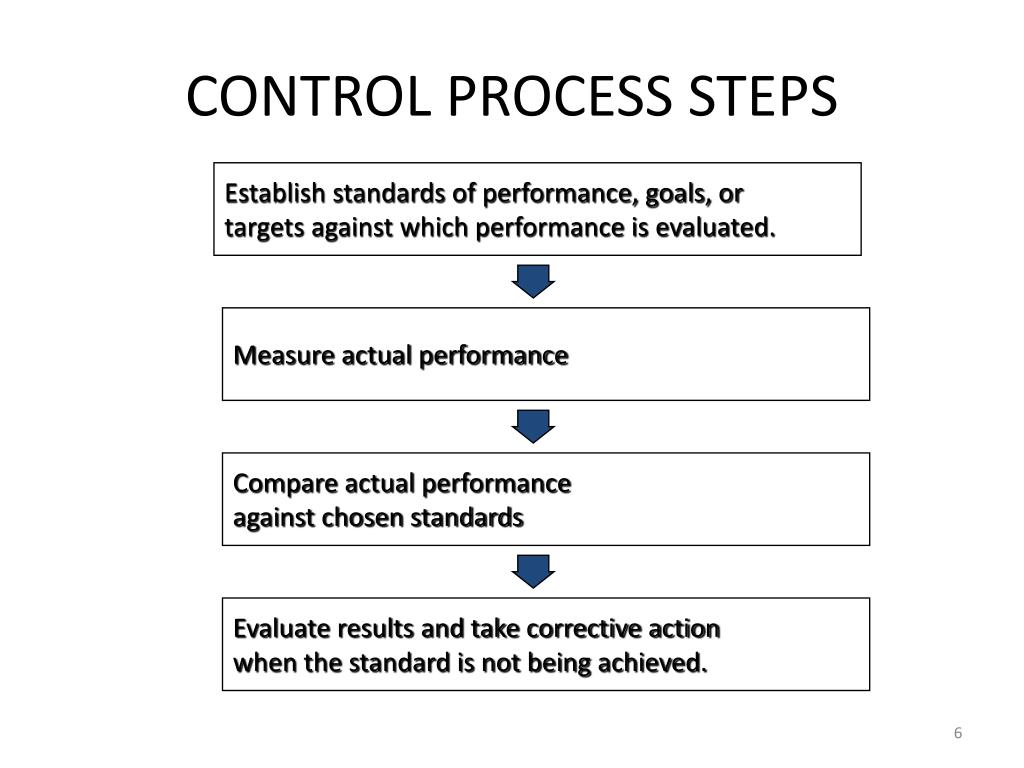 CONTROL PROCESS STEPS

Establish standards of performance, goals, or targets against which performance is evaluated.

Measure actual performance

Compare actual performance against chosen standards

Evaluate results and take corrective action when the standard is not being achieved.

6